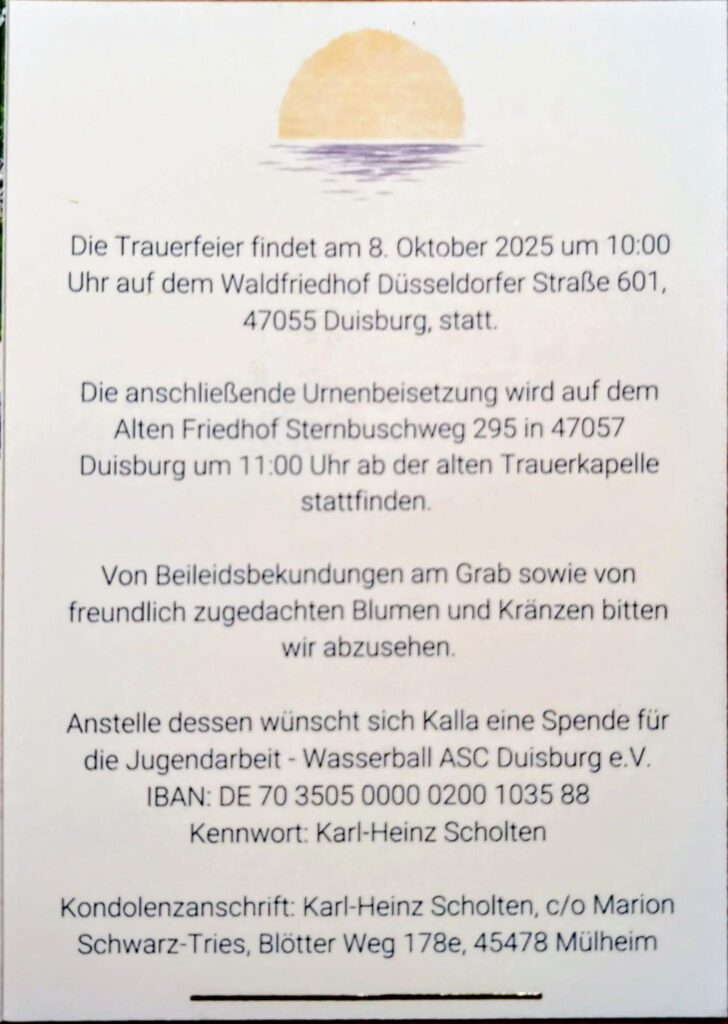 Die Trauerfeier findet am 8. Oktober 2025 um 10:00 Uhr auf dem Waldfriedhof Düsseldorfer Straße 601, 47055 Duisburg, statt.

Die anschließende Urnenbeisetzung wird auf dem Alten Friedhof Sternbuschweg 295 in 47057 Duisburg um 11:00 Uhr ab der alten Trauerkapelle stattfinden.

Von Beileidsbekundungen am Grab sowie von freundlich zugedachten Blumen und Kränzen bitten wir abzusehen.

Anstelle dessen wünscht sich Kalla eine Spende für die Jugendarbeit - Wasserball ASC Duisburg e.V.
IBAN: DE 70 3505 0000 0200 1035 88
Kennwort: Karl-Heinz Scholten

Kondolenzanschrift: Karl-Heinz Scholten, c/o Marion Schwarz-Tries, Blötter Weg 178e, 45478 Mülheim